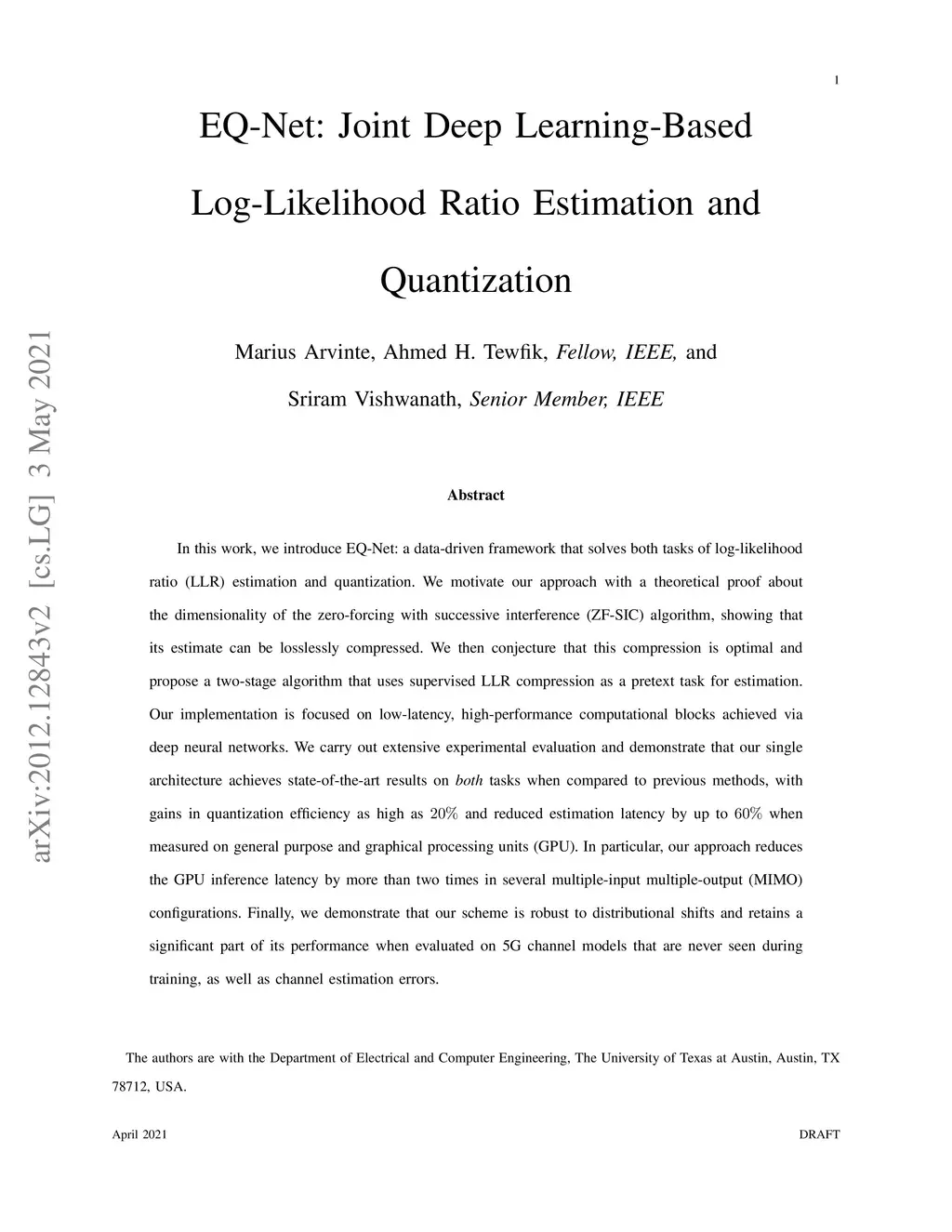 1

EQ-Net: Joint Deep Learning-Based Log-Likelihood Ratio Estimation and Quantization

Marius Arvinte, Ahmed H. Tewfik, Fellow, IEEE, and Sriram Vishwanath, Senior Member, IEEE

arXiv:2012.12843v2 [cs.LG] 3 May 2021

Abstract

In this work, we introduce EQ-Net: a data-driven framework that solves both tasks of log-likelihood ratio (LLR) estimation and quantization. We motivate our approach with a theoretical proof about the dimensionality of the zero-forcing with successive interference (ZF-SIC) algorithm, showing that its estimate can be losslessly compressed. We then conjecture that this compression is optimal and propose a two-stage algorithm that uses supervised LLR compression as a pretext task for estimation. Our implementation is focused on low-latency, high-performance computational blocks achieved via deep neural networks. We carry out extensive experimental evaluation and demonstrate that our single architecture achieves state-of-the-art results on both tasks when compared to previous methods, with gains in quantization efficiency as high as $20\%$ and reduced estimation latency by up to $60\%$ when measured on general purpose and graphical processing units (GPU). In particular, our approach reduces the GPU inference latency by more than two times in several multiple-input multiple-output (MIMO) configurations. Finally, we demonstrate that our scheme is robust to distributional shifts and retains a significant part of its performance when evaluated on 5G channel models that are never seen during training, as well as channel estimation errors.

The authors are with the Department of Electrical and Computer Engineering, The University of Texas at Austin, Austin, TX 78712, USA.

April 2021 DRAFT